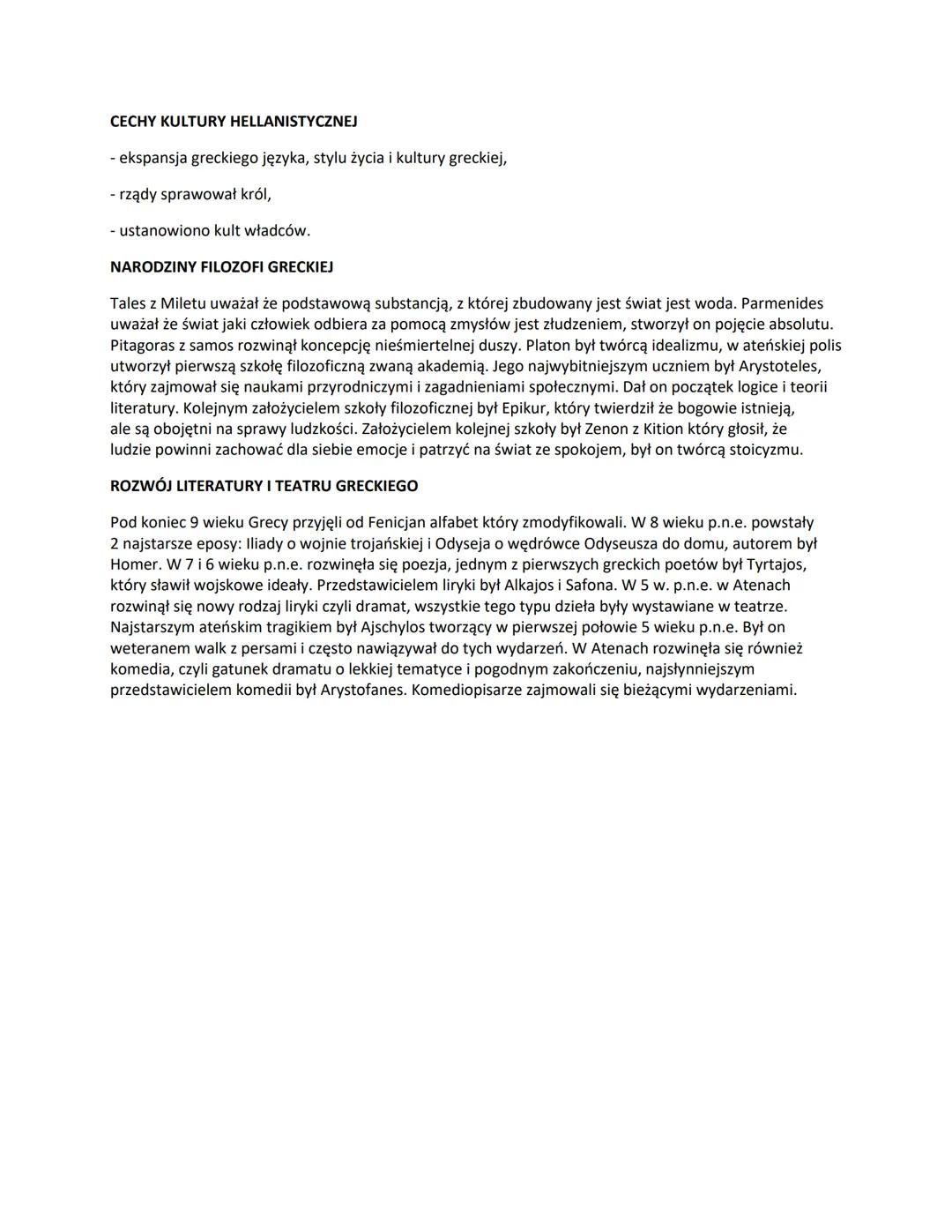 CECHY KULTURY HELLANISTYCZNEJ

- ekspansja greckiego języka, stylu życia i kultury greckiej,

- rządy sprawował król,

- ustanowiono kult władców.

NARODZINY FILOZOFI GRECKIEJ

Tales z Miletu uważał że podstawową substancją, z której zbudowany jest świat jest woda. Parmenides uważał że świat jaki człowiek odbiera za pomocą zmysłów jest złudzeniem, stworzył on pojęcie absolutu. Pitagoras z samos rozwinął koncepcję nieśmiertelnej duszy. Platon był twórcą idealizmu, w ateńskiej polis utworzył pierwszą szkołę filozoficzną zwaną akademią. Jego najwybitniejszym uczniem był Arystoteles, który zajmował się naukami przyrodniczymi i zagadnieniami społecznymi. Dał on początek logice i teorii literatury. Kolejnym założycielem szkoły filozoficznej był Epikur, który twierdził że bogowie istnieją, ale są obojętni na sprawy ludzkości. Założycielem kolejnej szkoły był Zenon z Kition który głosił, że ludzie powinni zachować dla siebie emocje i patrzyć na świat ze spokojem, był on twórcą stoicyzmu.

ROZWÓJ LITERATURY I TEATRU GRECKIEGO

Pod koniec 9 wieku Grecy przyjęli od Fenicjan alfabet który zmodyfikowali. W 8 wieku p.n.e. powstały 2 najstarsze eposy: Iliady o wojnie trojańskiej i Odyseja o wędrówce Odyseusza do domu, autorem był Homer. W 7 i 6 wieku p.n.e. rozwinęła się poezja, jednym z pierwszych greckich poetów był Tyrtajos, który sławił wojskowe ideały. Przedstawicielem liryki był Alkajos i Safona. W 5 w. p.n.e. w Atenach rozwinął się nowy rodzaj liryki czyli dramat, wszystkie tego typu dzieła były wystawiane w teatrze. Najstarszym ateńskim tragikiem był Ajschylos tworzący w pierwszej połowie 5 wieku p.n.e. Był on weteranem walk z persami i często nawiązywał do tych wydarzeń. W Atenach rozwinęła się również komedia, czyli gatunek dramatu o lekkiej tematyce i pogodnym zakończeniu, najsłynniejszym przedstawicielem komedii był Arystofanes. Komediopisarze zajmowali się bieżącymi wydarzeniami.